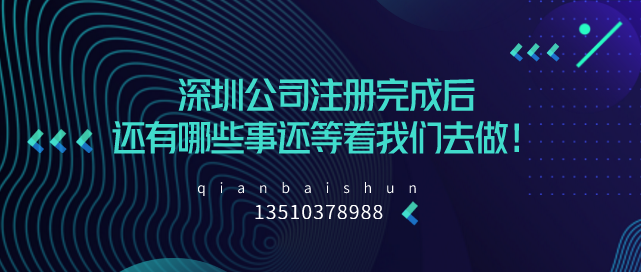 深圳公司注册完成后
还有哪些事还等着我们去做！

qianbaishun
13510378988